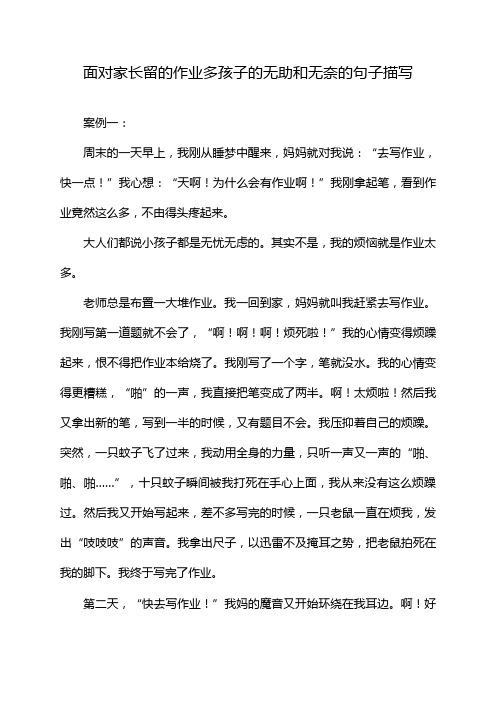 面对家长留的作业多孩子的无助和无奈的句子描写

案例一：

周末的一天早上，我刚从睡梦中醒来，妈妈就对我说：“去写作业，快一点！”我心想：“天啊！为什么会有作业啊！”我刚拿起笔，看到作业竟然这么多，不由得头疼起来。

大人们都说小孩子都是无忧无虑的。其实不是，我的烦恼就是作业太多。

老师总是布置一大堆作业。我一回到家，妈妈就叫我赶紧去写作业。我刚写第一道题就不会了，“啊！啊！啊！烦死啦！”我的心情变得烦躁起来，恨不得把作业本给烧了。我刚写了一个字，笔就没水。我的心情变得更糟糕，“啪”的一声，我直接把笔变成了两半。啊！太烦啦！然后我又拿出新的笔，写到一半的时候，又有题目不会。我压抑着自己的烦躁。突然，一只蚊子飞了过来，我动用全身的力量，只听一声又一声的“啪、啪、啪……”，十只蚊子瞬间被我打死在手心上面，我从来没有这么烦躁过。然后我又开始写起来，差不多写完的时候，一只老鼠一直在烦我，发出“吱吱吱”的声音。我拿出尺子，以迅雷不及掩耳之势，把老鼠拍死在我的脚下。我终于写完了作业。

第二天，“快去写作业！”我妈的魔音又开始环绕在我耳边。啊！好